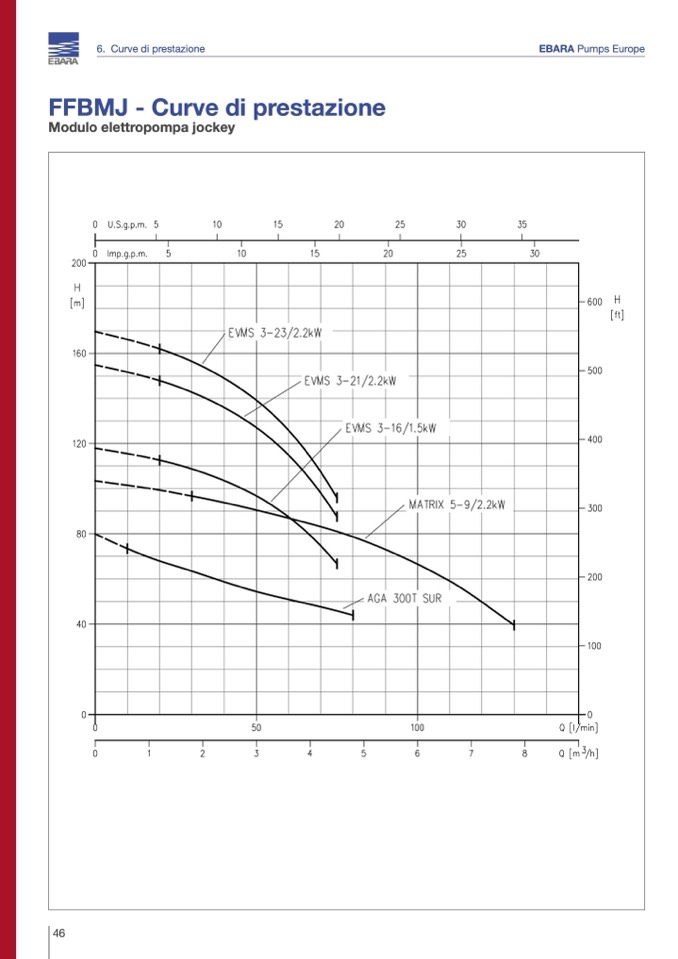 EBARA

6. Curve di prestazione

EBARA Pumps Europe

FFBMJ - Curve di prestazione
Modulo elettropompa jockey

0 U.S.g.p.m. 5 10 15 20 25 30 35

0 Imp.g.p.m. 5 10 15 20 25 30

200
H
[m]
160
120
80
40
0

600 H [ft]
500
400
300
200
100
0

EVMS 3-23/2.2kW
EVMS 3-21/2.2kW
EVMS 3-16/1.5kW
MATRIX 5-9/2.2kW
AGA 300T SUR

0 50 100 Q [l/min]

0 1 2 3 4 5 6 7 8 Q [m$^3$/h]

46